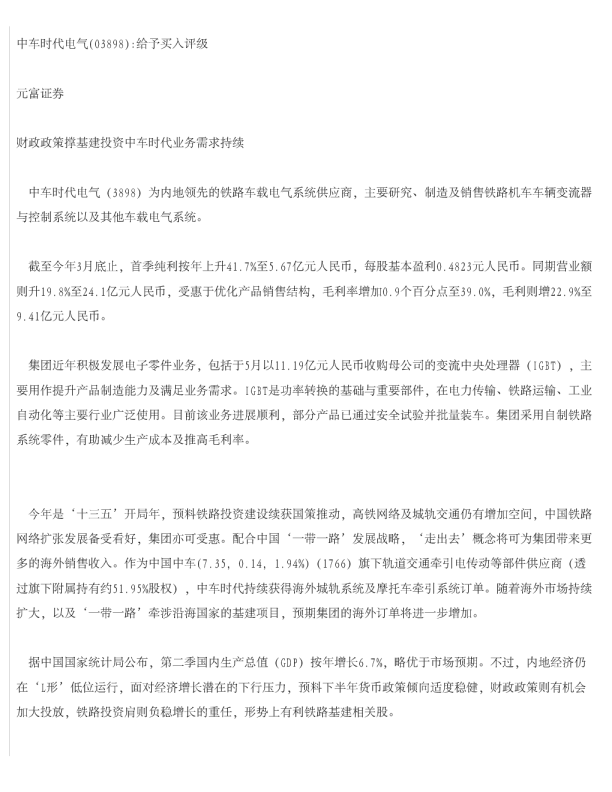 中车时代电气(03898):给予买入评级

元富证券

财政政策撑基建投资中车时代业务需求持续

中车时代电气（3898）为内地领先的铁路车载电气系统供应商，主要研究、制造及销售铁路机车车辆变流器与控制系统以及其他车载电气系统。

截至今年3月底止，首季纯利按年上升41.7%至5.67亿元人民币，每股基本盈利0.4823元人民币。同期营业额则升19.8%至24.1亿元人民币，受惠于优化产品销售结构，毛利率增加0.9个百分点至39.0%，毛利则增22.9%至9.41亿元人民币。

集团近年积极发展电子零件业务，包括于5月以11.19亿元人民币收购母公司的变流中央处理器（IGBT），主要用作提升产品制造能力及满足业务需求。IGBT是功率转换的基础与重要部件，在电力传输、铁路运输、工业自动化等主要行业广泛使用。目前该业务进展顺利，部分产品已通过安全试验并批量装车。集团采用自制铁路系统零件，有助减少生产成本及推高毛利率。

今年是‘十三五’开局年，预料铁路投资建设续获国策推动，高铁网络及城轨交通仍有增加空间，中国铁路网络扩张发展备受看好，集团亦可受惠。配合中国‘一带一路’发展战略，‘走出去’概念将可为集团带来更多的海外销售收入。作为中国中车(7.35, 0.14, 1.94%)（1766）旗下轨道交通牵引电传动等部件供应商（透过旗下附属持有约51.95%股权），中车时代持续获得海外城轨系统及摩托车牵引系统订单。随着海外市场持续扩大，以及‘一带一路’牵涉沿海国家的基建项目，预期集团的海外订单将进一步增加。

据中国国家统计局公布，第二季国内生产总值（GDP）按年增长6.7%，略优于市场预期。不过，内地经济仍在‘L形’低位运行，面对经济增长潜在的下行压力，预料下半年货币政策倾向适度稳健，财政政策则有机会加大投放，铁路投资肩则负稳增长的重任，形势上有利铁路基建相关股。